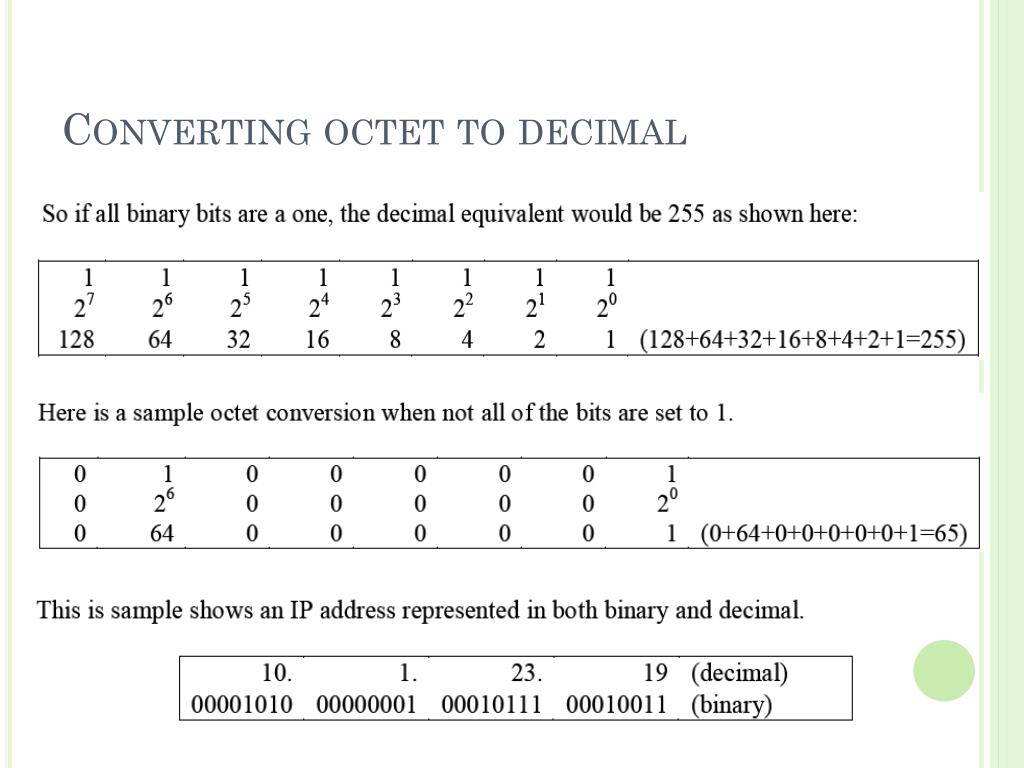 CONVERTING OCTET TO DECIMAL

So if all binary bits are a one, the decimal equivalent would be 255 as shown here:

| 1 | 1 | 1 | 1 | 1 | 1 | 1 | 1 | |
|---|---|---|---|---|---|---|---|---|
| $2^7$ | $2^6$ | $2^5$ | $2^4$ | $2^3$ | $2^2$ | $2^1$ | $2^0$ | |
| 128 | 64 | 32 | 16 | 8 | 4 | 2 | 1 | (128+64+32+16+8+4+2+1=255) |

Here is a sample octet conversion when not all of the bits are set to 1.

| 0 | 1 | 0 | 0 | 0 | 0 | 0 | 1 | |
|---|---|---|---|---|---|---|---|---|
| 0 | $2^6$ | 0 | 0 | 0 | 0 | 0 | $2^0$ | |
| 0 | 64 | 0 | 0 | 0 | 0 | 0 | 1 | (0+64+0+0+0+0+0+1=65) |

This is sample shows an IP address represented in both binary and decimal.

| 10. | 1. | 23. | 19 | (decimal) |
|---|---|---|---|---|
| 00001010 | 00000001 | 00010111 | 00010011 | (binary) |